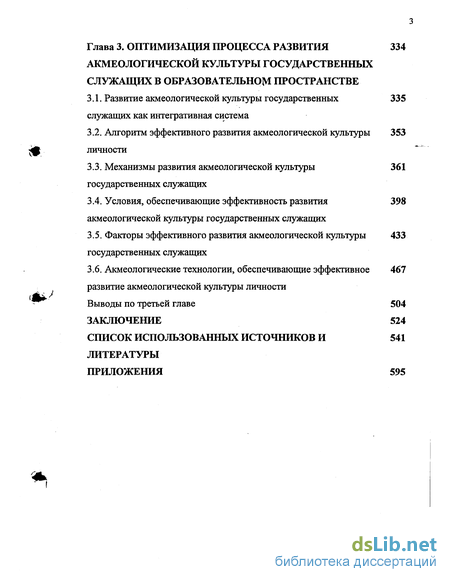 3

Глава 3. ОПТИМИЗАЦИЯ ПРОЦЕССА РАЗВИТИЯ АКМЕОЛОГИЧЕСКОЙ КУЛЬТУРЫ ГОСУДАРСТВЕННЫХ СЛУЖАЩИХ В ОБРАЗОВАТЕЛЬНОМ ПРОСТРАНСТВЕ 334

3.1. Развитие акмеологической культуры государственных служащих как интегративная система 335

3.2. Алгоритм эффективного развития акмеологической культуры личности 353

3.3. Механизмы развития акмеологической культуры государственных служащих 361

3.4. Условия, обеспечивающие эффективность развития акмеологической культуры государственных служащих 398

3.5. Факторы эффективного развития акмеологической культуры государственных служащих 433

3.6. Акмеологические технологии, обеспечивающие эффективное развитие акмеологической культуры личности 467

Выводы по третьей главе 504

ЗАКЛЮЧЕНИЕ 524

СПИСОК ИСПОЛЬЗОВАННЫХ ИСТОЧНИКОВ И ЛИТЕРАТУРЫ 541

ПРИЛОЖЕНИЯ 595

dsLib.net
библиотека диссертаций